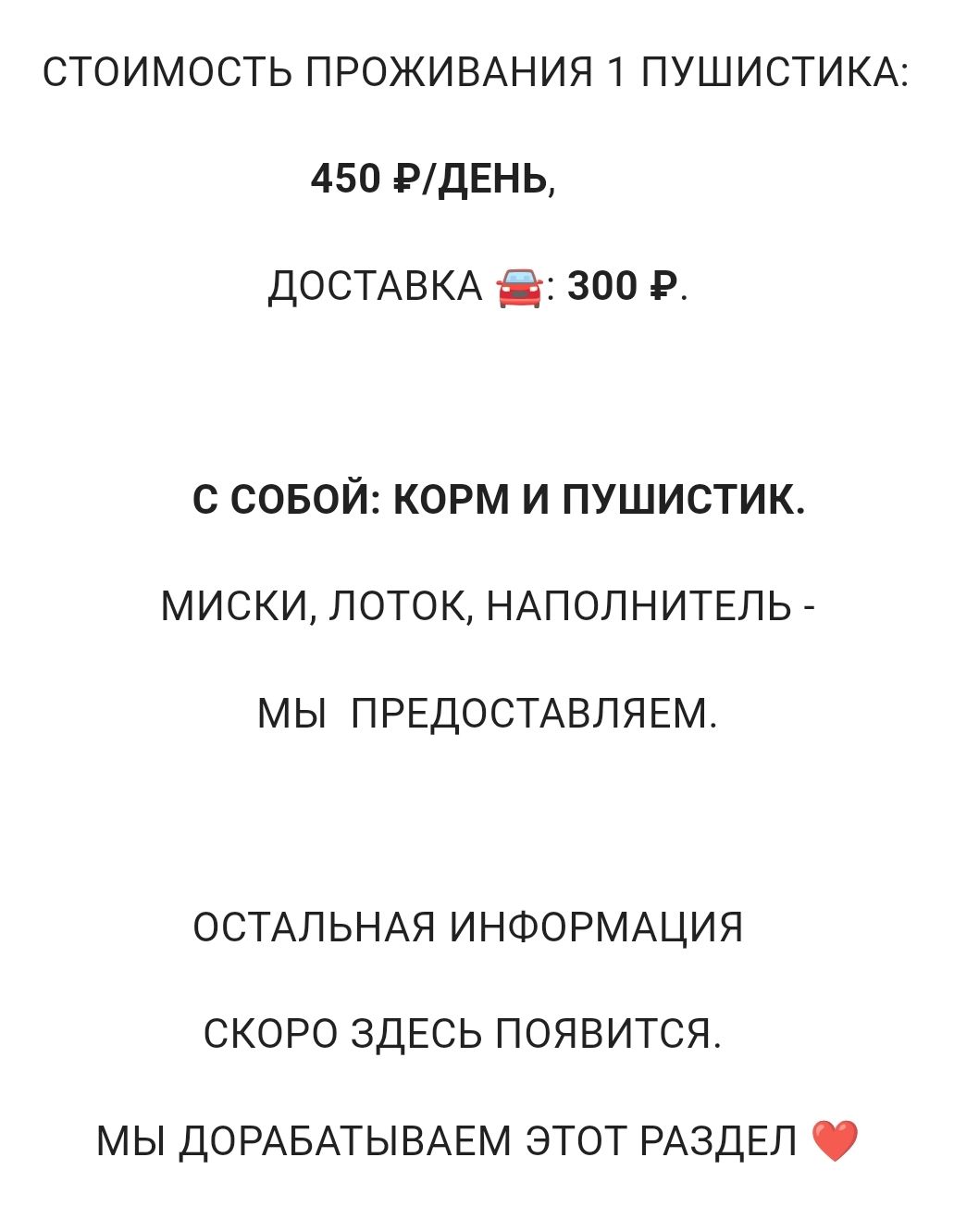 СТОИМОСТЬ ПРОЖИВАНИЯ 1 ПУШИСТИКА:

450 ₽/ДЕНЬ,

ДОСТАВКА 🚘: 300 ₽.

С СОБОЙ: КОРМ И ПУШИСТИК.

МИСКИ, ЛОТОК, НАПОЛНИТЕЛЬ -

МЫ ПРЕДОСТАВЛЯЕМ.

ОСТАЛЬНАЯ ИНФОРМАЦИЯ

СКОРО ЗДЕСЬ ПОЯВИТСЯ.

МЫ ДОРАБАТЫВАЕМ ЭТОТ РАЗДЕЛ ❤️